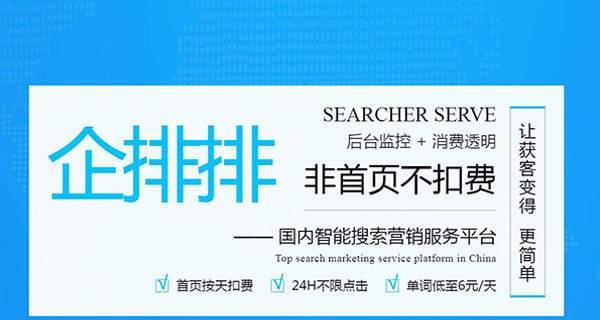 企排排

SEARCHER SERVE

后台监控 + 消费透明

非首页不扣费

—— 国内智能搜索营销服务平台

Top search marketing service platform in China

首页按天扣费　24H不限点击　单词低至6元/天

让获客变得 更简单